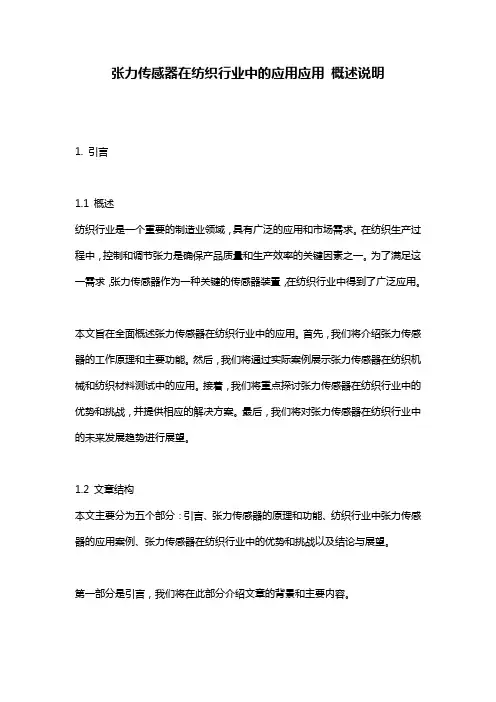 张力传感器在纺织行业中的应用应用 概述说明

1. 引言

1.1 概述

纺织行业是一个重要的制造业领域，具有广泛的应用和市场需求。在纺织生产过程中，控制和调节张力是确保产品质量和生产效率的关键因素之一。为了满足这一需求，张力传感器作为一种关键的传感器装置，在纺织行业中得到了广泛应用。

本文旨在全面概述张力传感器在纺织行业中的应用。首先，我们将介绍张力传感器的工作原理和主要功能。然后，我们将通过实际案例展示张力传感器在纺织机械和纺织材料测试中的应用。接着，我们将重点探讨张力传感器在纺织行业中的优势和挑战，并提供相应的解决方案。最后，我们将对张力传感器在纺织行业中的未来发展趋势进行展望。

1.2 文章结构

本文主要分为五个部分：引言、张力传感器的原理和功能、纺织行业中张力传感器的应用案例、张力传感器在纺织行业中的优势和挑战以及结论与展望。

第一部分是引言，我们将在此部分介绍文章的背景和主要内容。